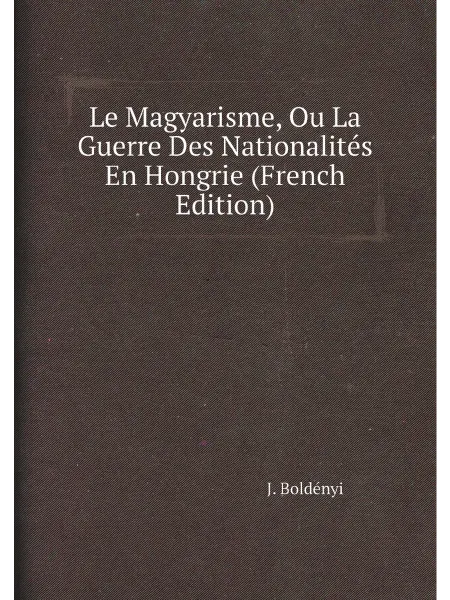 Le Magyarisme, Ou La Guerre Des Nationalités En Hongrie (French Edition)

J. Boldényi